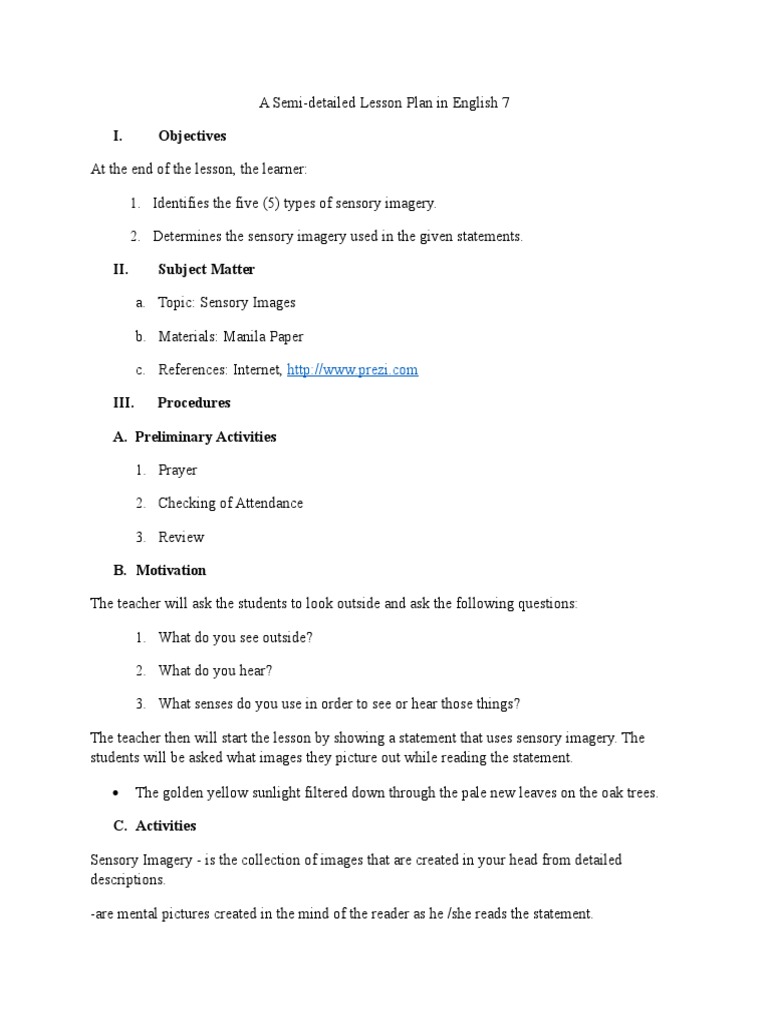 A Semi-detailed Lesson Plan in English 7

I. Objectives

At the end of the lesson, the learner:

1. Identifies the five (5) types of sensory imagery.

2. Determines the sensory imagery used in the given statements.

II. Subject Matter

a. Topic: Sensory Images

b. Materials: Manila Paper

c. References: Internet, http://www.prezi.com

III. Procedures

A. Preliminary Activities

1. Prayer

2. Checking of Attendance

3. Review

B. Motivation

The teacher will ask the students to look outside and ask the following questions:

1. What do you see outside?

2. What do you hear?

3. What senses do you use in order to see or hear those things?

The teacher then will start the lesson by showing a statement that uses sensory imagery. The students will be asked what images they picture out while reading the statement.

• The golden yellow sunlight filtered down through the pale new leaves on the oak trees.

C. Activities

Sensory Imagery - is the collection of images that are created in your head from detailed descriptions.

-are mental pictures created in the mind of the reader as he /she reads the statement.